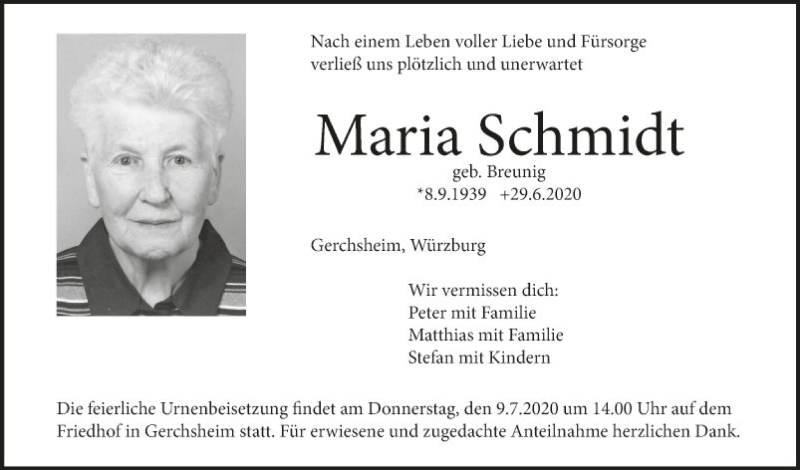 Nach einem Leben voller Liebe und Fürsorge verließ uns plötzlich und unerwartet

Maria Schmidt

geb. Breunig

*8.9.1939 +29.6.2020

Gerchsheim, Würzburg

Wir vermissen dich:
Peter mit Familie
Matthias mit Familie
Stefan mit Kindern

Die feierliche Urnenbeisetzung findet am Donnerstag, den 9.7.2020 um 14.00 Uhr auf dem Friedhof in Gerchsheim statt. Für erwiesene und zugedachte Anteilnahme herzlichen Dank.